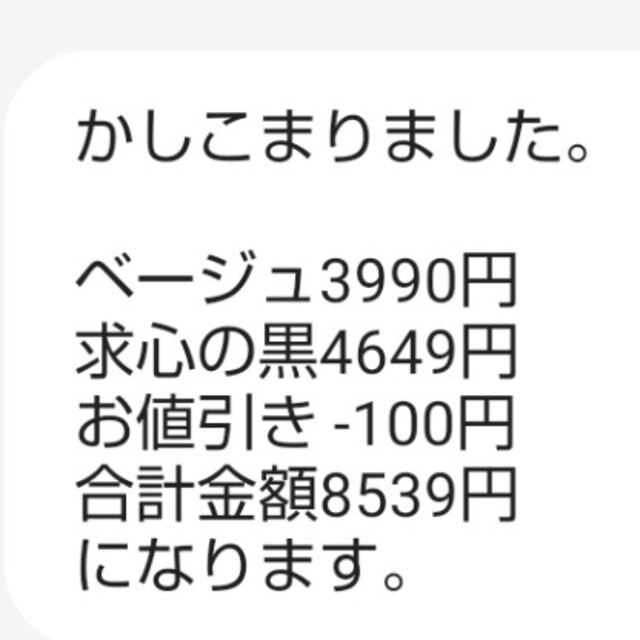 かしこまりました。

ベージュ3990円
求心の黒4649円
お値引き -100円
合計金額8539円
になります。